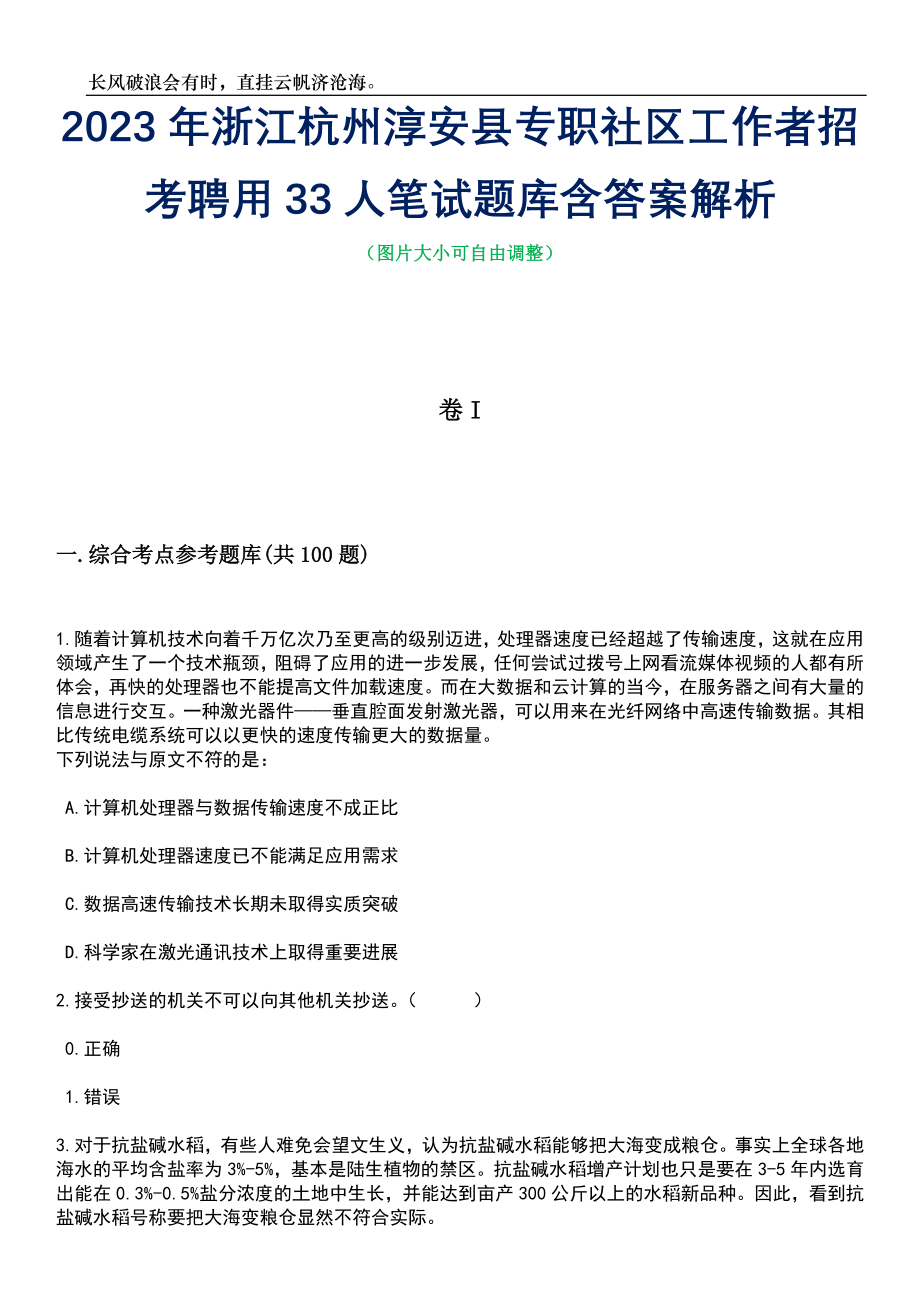 长风破浪会有时，直挂云帆济沧海。

2023年浙江杭州淳安县专职社区工作者招考聘用33人笔试题库含答案解析

（图片大小可自由调整）

卷I

一.综合考点参考题库(共100题)

1.随着计算机技术向着千万亿次乃至更高的级别迈进，处理器速度已经超越了传输速度，这就在应用领域产生了一个技术瓶颈，阻碍了应用的进一步发展，任何尝试过拨号上网看流媒体视频的人都有所体会，再快的处理器也不能提高文件加载速度。而在大数据和云计算的当今，在服务器之间有大量的信息进行交互。一种激光器件——垂直腔面发射激光器，可以用来在光纤网络中高速传输数据。其相比传统电缆系统可以以更快的速度传输更大的数据量。
下列说法与原文不符的是：

A.计算机处理器与数据传输速度不成正比

B.计算机处理器速度已不能满足应用需求

C.数据高速传输技术长期未取得实质突破

D.科学家在激光通讯技术上取得重要进展

2.接受抄送的机关不可以向其他机关抄送。（　　）

0.正确

1.错误

3.对于抗盐碱水稻，有些人难免会望文生义，认为抗盐碱水稻能够把大海变成粮仓。事实上全球各地海水的平均含盐率为3%-5%，基本是陆生植物的禁区。抗盐碱水稻增产计划也只是要在3-5年内选育出能在0.3%-0.5%盐分浓度的土地中生长，并能达到亩产300公斤以上的水稻新品种。因此，看到抗盐碱水稻号称要把大海变粮仓显然不符合实际。